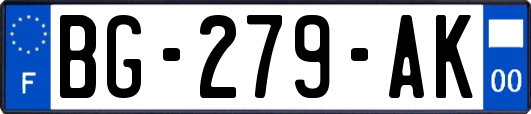 F

BG-279-AK

00